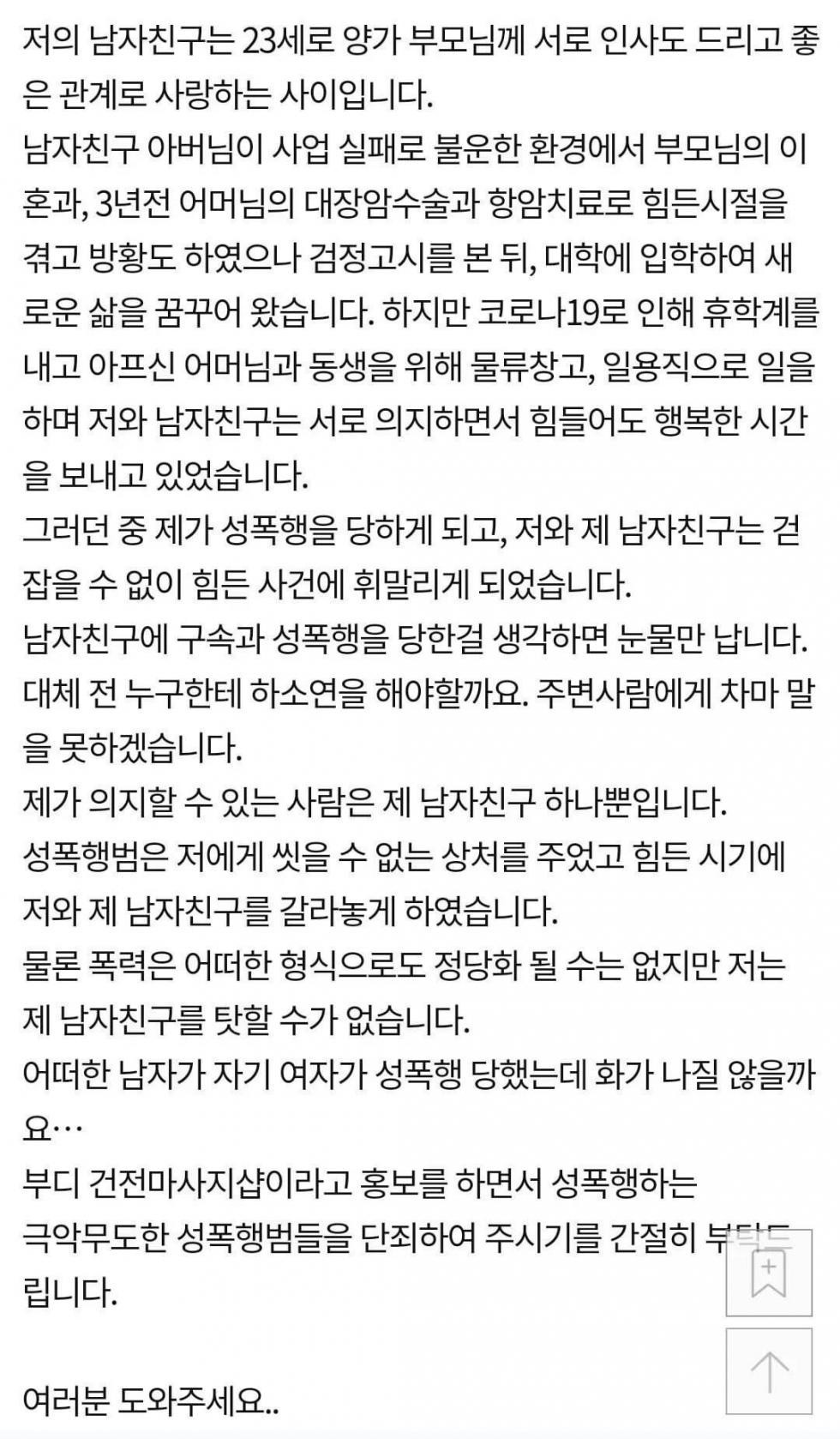 저의 남자친구는 23세로 양가 부모님께 서로 인사도 드리고 좋은 관계로 사랑하는 사이입니다.
남자친구 아버님이 사업 실패로 불운한 환경에서 부모님의 이혼과, 3년전 어머님의 대장암수술과 항암치료로 힘든시절을 겪고 방황도 하였으나 검정고시를 본 뒤, 대학에 입학하여 새로운 삶을 꿈꾸어 왔습니다. 하지만 코로나19로 인해 휴학계를 내고 아프신 어머님과 동생을 위해 물류창고, 일용직으로 일을 하며 저와 남자친구는 서로 의지하면서 힘들어도 행복한 시간을 보내고 있었습니다.
그러던 중 제가 성폭행을 당하게 되고, 저와 제 남자친구는 걷잡을 수 없이 힘든 사건에 휘말리게 되었습니다.
남자친구에 구속과 성폭행을 당한걸 생각하면 눈물만 납니다.
대체 전 누구한테 하소연을 해야할까요. 주변사람에게 차마 말을 못하겠습니다.
제가 의지할 수 있는 사람은 제 남자친구 하나뿐입니다.
성폭행범은 저에게 씻을 수 없는 상처를 주었고 힘든 시기에 저와 제 남자친구를 갈라놓게 하였습니다.
물론 폭력은 어떠한 형식으로도 정당화 될 수는 없지만 저는 제 남자친구를 탓할 수가 없습니다.
어떠한 남자가 자기 여자가 성폭행 당했는데 화가 나질 않을까요…
부디 건전마사지샵이라고 홍보를 하면서 성폭행하는 극악무도한 성폭행범들을 단죄하여 주시기를 간절히 부탁드립니다.

여러분 도와주세요..